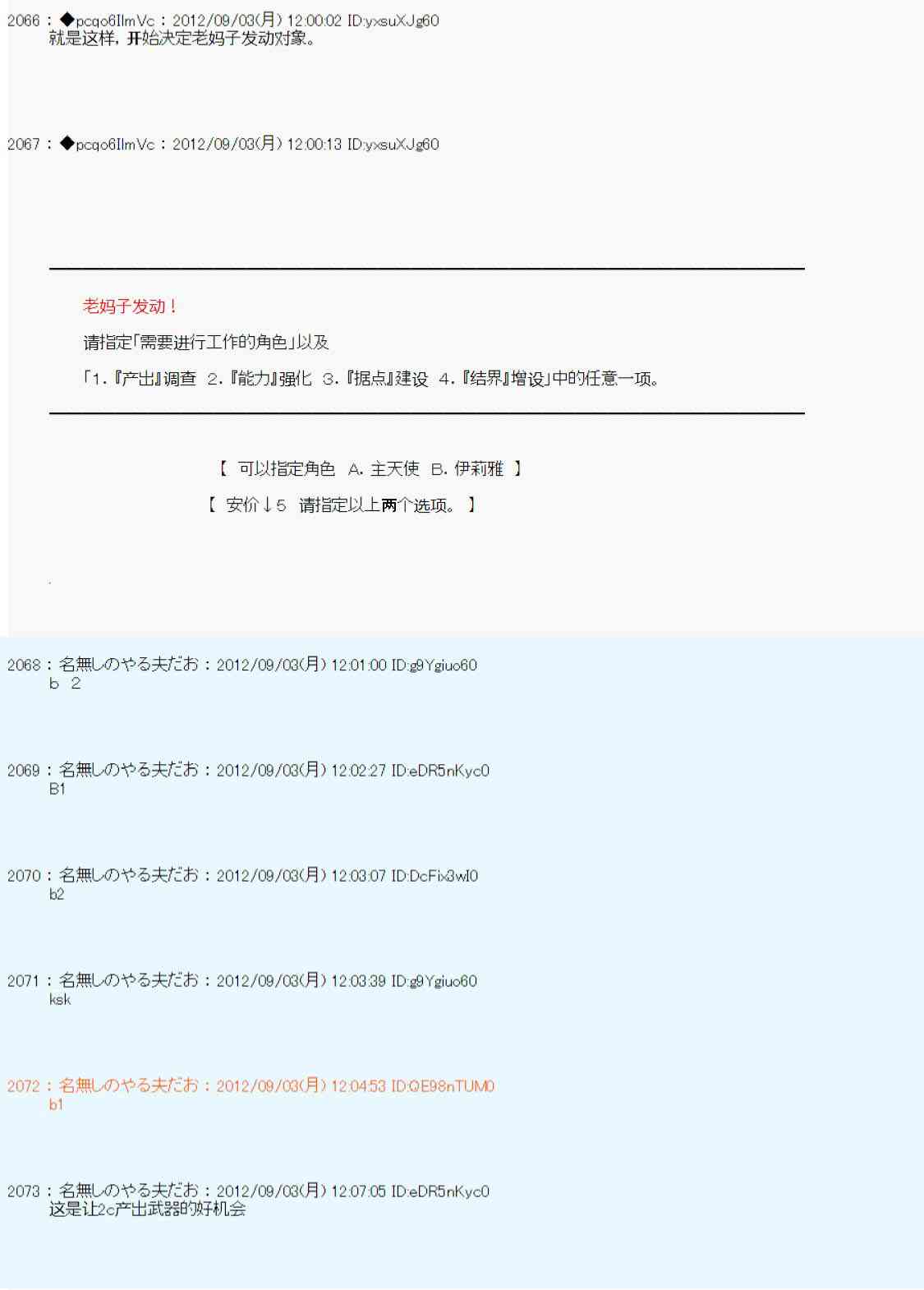 2066 : ◆pcqo6IlmVc : 2012/09/03(月) 12:00:02 ID:yxsuXJg60
就是这样，开始决定老妈子发动对象。

2067 : ◆pcqo6IlmVc : 2012/09/03(月) 12:00:13 ID:yxsuXJg60

老妈子发动！

请指定「需要进行工作的角色」以及

「1.『产出』调查 2.『能力』强化 3.『据点』建设 4.『结界』增设」中的任意一项。

【 可以指定角色 A. 主天使 B. 伊莉雅 】

【 安价↓5 请指定以上两个选项。 】

2068 : 名無しのやる夫だお : 2012/09/03(月) 12:01:00 ID:g9Ygiuo60
b 2

2069 : 名無しのやる夫だお : 2012/09/03(月) 12:02:27 ID:eDR5nKyc0
B1

2070 : 名無しのやる夫だお : 2012/09/03(月) 12:03:07 ID:DcFix3wI0
b2

2071 : 名無しのやる夫だお : 2012/09/03(月) 12:03:39 ID:g9Ygiuo60
ksk

2072 : 名無しのやる夫だお : 2012/09/03(月) 12:04:53 ID:QE98nTUM0
b1

2073 : 名無しのやる夫だお : 2012/09/03(月) 12:07:05 ID:eDR5nKyc0
这是让2c产出武器的好机会